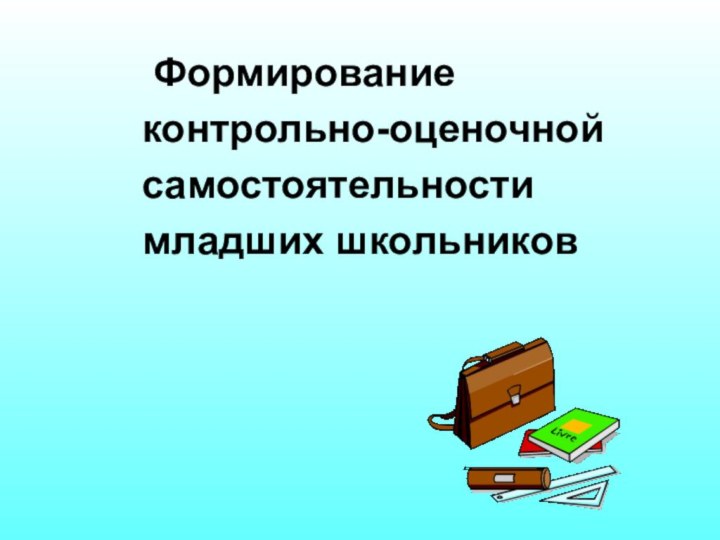 Формирование контрольно-оценочной самостоятельности младших школьников

Livre